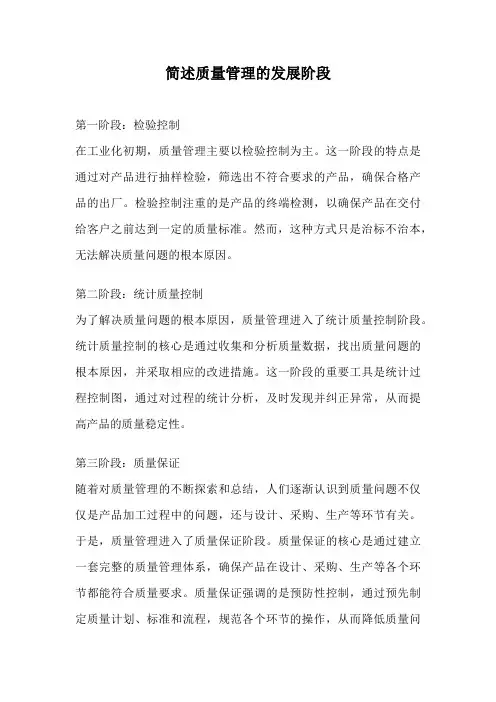 简述质量管理的发展阶段

第一阶段：检验控制
在工业化初期，质量管理主要以检验控制为主。这一阶段的特点是通过对产品进行抽样检验，筛选出不符合要求的产品，确保合格产品的出厂。检验控制注重的是产品的终端检测，以确保产品在交付给客户之前达到一定的质量标准。然而，这种方式只是治标不治本，无法解决质量问题的根本原因。

第二阶段：统计质量控制
为了解决质量问题的根本原因，质量管理进入了统计质量控制阶段。统计质量控制的核心是通过收集和分析质量数据，找出质量问题的根本原因，并采取相应的改进措施。这一阶段的重要工具是统计过程控制图，通过对过程的统计分析，及时发现并纠正异常，从而提高产品的质量稳定性。

第三阶段：质量保证
随着对质量管理的不断探索和总结，人们逐渐认识到质量问题不仅仅是产品加工过程中的问题，还与设计、采购、生产等环节有关。于是，质量管理进入了质量保证阶段。质量保证的核心是通过建立一套完整的质量管理体系，确保产品在设计、采购、生产等各个环节都能符合质量要求。质量保证强调的是预防性控制，通过预先制定质量计划、标准和流程，规范各个环节的操作，从而降低质量问